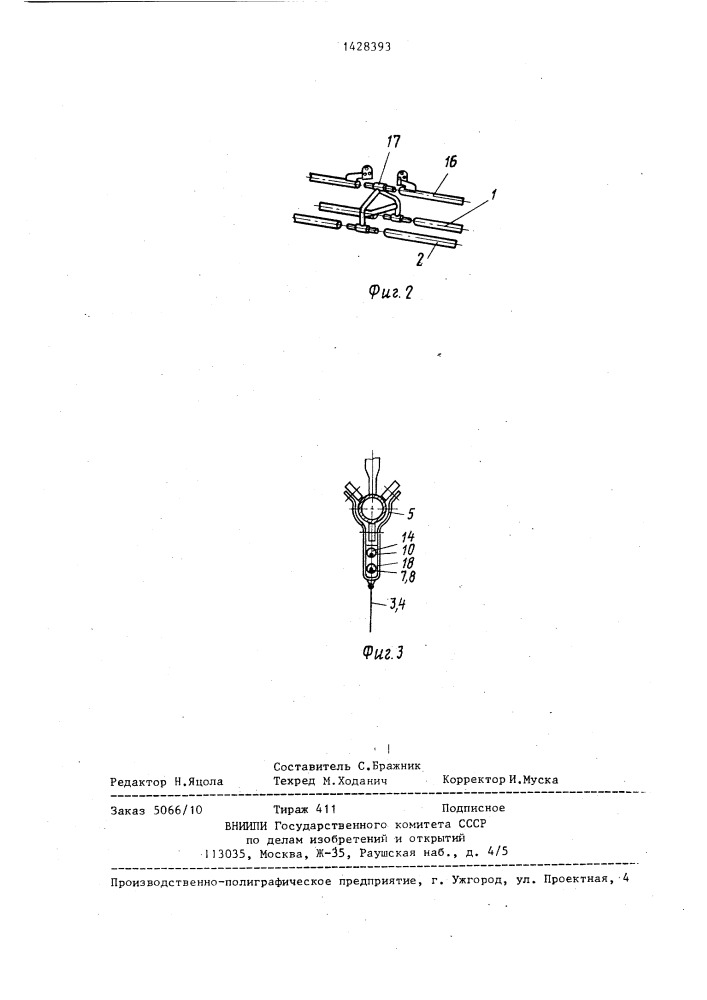 1428393

17
16
1
2

Фиг. 2

5
14
10
18
7,8
3,4

Фиг. 3

Составитель С.Бражник
Редактор Н.Яцола Техред М.Ходанич Корректор И.Муска

Заказ 5066/10 Тираж 411 Подписное
ВНИИПИ Государственного комитета СССР
по делам изобретений и открытий
113035, Москва, Ж-35, Раушская наб., д. 4/5

Производственно-полиграфическое предприятие, г. Ужгород, ул. Проектная, 4